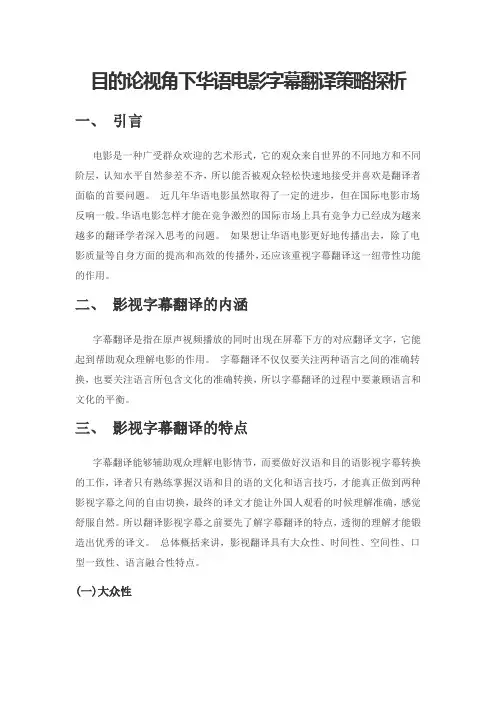 目的论视角下华语电影字幕翻译策略探析

一、 引言

电影是一种广受群众欢迎的艺术形式，它的观众来自世界的不同地方和不同阶层，认知水平自然参差不齐，所以能否被观众轻松快速地接受并喜欢是翻译者面临的首要问题。 近几年华语电影虽然取得了一定的进步，但在国际电影市场反响一般。华语电影怎样才能在竞争激烈的国际市场上具有竞争力已经成为越来越多的翻译学者深入思考的问题。 如果想让华语电影更好地传播出去，除了电影质量等自身方面的提高和高效的传播外，还应该重视字幕翻译这一纽带性功能的作用。

二、 影视字幕翻译的内涵

字幕翻译是指在原声视频播放的同时出现在屏幕下方的对应翻译文字，它能起到帮助观众理解电影的作用。 字幕翻译不仅仅要关注两种语言之间的准确转换，也要关注语言所包含文化的准确转换，所以字幕翻译的过程中要兼顾语言和文化的平衡。

三、 影视字幕翻译的特点

字幕翻译能够辅助观众理解电影情节，而要做好汉语和目的语影视字幕转换的工作，译者只有熟练掌握汉语和目的语的文化和语言技巧，才能真正做到两种影视字幕之间的自由切换，最终的译文才能让外国人观看的时候理解准确，感觉舒服自然。所以翻译影视字幕之前要先了解字幕翻译的特点，透彻的理解才能锻造出优秀的译文。 总体概括来讲，影视翻译具有大众性、时间性、空间性、口型一致性、语言融合性特点。

(一)大众性